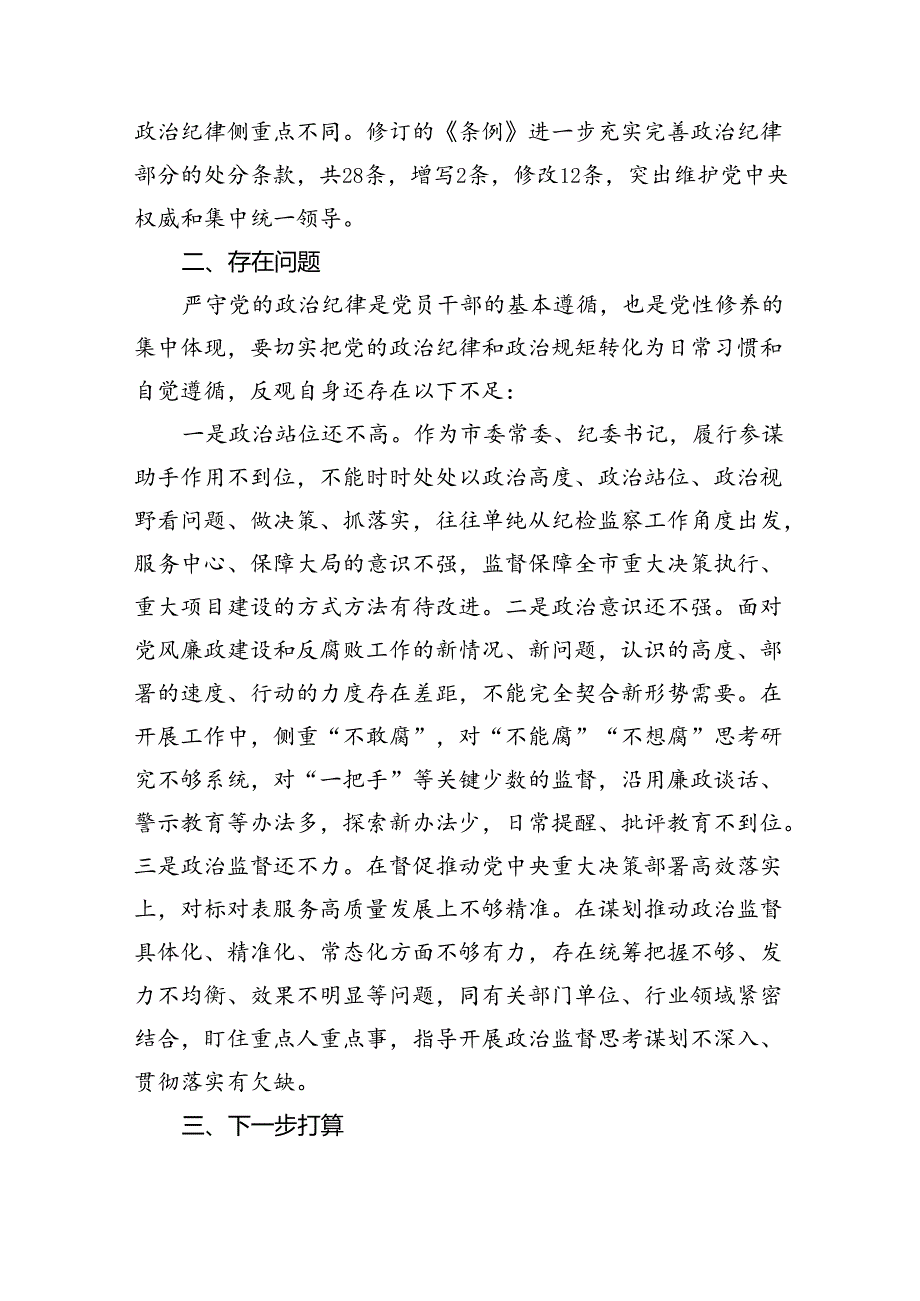 政治纪律侧重点不同。修订的《条例》进一步充实完善政治纪律部分的处分条款，共28条，增写2条，修改12条，突出维护党中央权威和集中统一领导。

二、存在问题

严守党的政治纪律是党员干部的基本遵循，也是党性修养的集中体现，要切实把党的政治纪律和政治规矩转化为日常习惯和自觉遵循，反观自身还存在以下不足：

一是政治站位还不高。作为市委常委、纪委书记，履行参谋助手作用不到位，不能时时处处以政治高度、政治站位、政治视野看问题、做决策、抓落实，往往单纯从纪检监察工作角度出发，服务中心、保障大局的意识不强，监督保障全市重大决策执行、重大项目建设的方式方法有待改进。二是政治意识还不强。面对党风廉政建设和反腐败工作的新情况、新问题，认识的高度、部署的速度、行动的力度存在差距，不能完全契合新形势需要。在开展工作中，侧重“不敢腐”，对“不能腐”“不想腐”思考研究不够系统，对“一把手”等关键少数的监督，沿用廉政谈话、警示教育等办法多，探索新办法少，日常提醒、批评教育不到位。三是政治监督还不力。在督促推动党中央重大决策部署高效落实上，对标对表服务高质量发展上不够精准。在谋划推动政治监督具体化、精准化、常态化方面不够有力，存在统筹把握不够、发力不均衡、效果不明显等问题，同有关部门单位、行业领域紧密结合，盯住重点人重点事，指导开展政治监督思考谋划不深入、贯彻落实有欠缺。

三、下一步打算